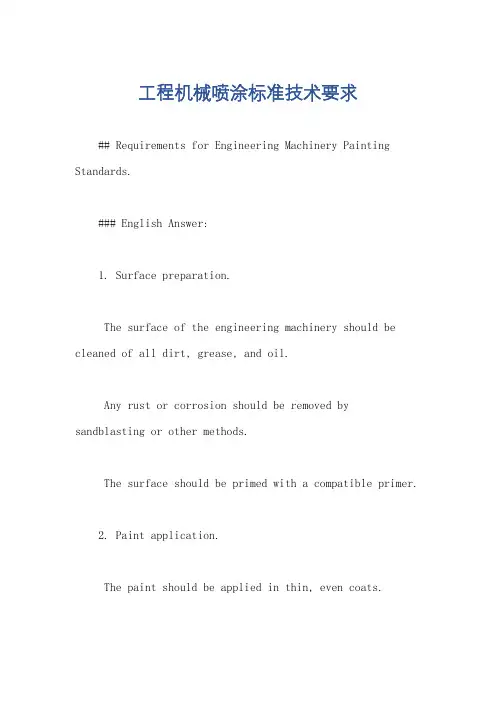 工程机械喷涂标准技术要求

## Requirements for Engineering Machinery Painting Standards.

### English Answer:

1. Surface preparation.

The surface of the engineering machinery should be cleaned of all dirt, grease, and oil.

Any rust or corrosion should be removed by sandblasting or other methods.

The surface should be primed with a compatible primer.

2. Paint application.

The paint should be applied in thin, even coats.